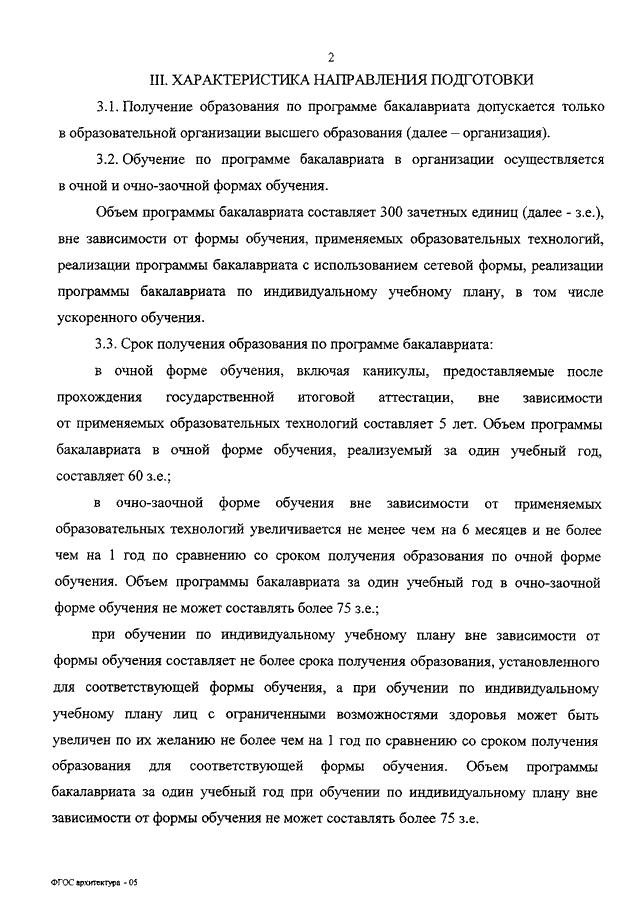 2

III. ХАРАКТЕРИСТИКА НАПРАВЛЕНИЯ ПОДГОТОВКИ

3.1. Получение образования по программе бакалавриата допускается только в образовательной организации высшего образования (далее – организация).

3.2. Обучение по программе бакалавриата в организации осуществляется в очной и очно-заочной формах обучения.

Объем программы бакалавриата составляет 300 зачетных единиц (далее - з.е.), вне зависимости от формы обучения, применяемых образовательных технологий, реализации программы бакалавриата с использованием сетевой формы, реализации программы бакалавриата по индивидуальному учебному плану, в том числе ускоренного обучения.

3.3. Срок получения образования по программе бакалавриата:

в очной форме обучения, включая каникулы, предоставляемые после прохождения государственной итоговой аттестации, вне зависимости от применяемых образовательных технологий составляет 5 лет. Объем программы бакалавриата в очной форме обучения, реализуемый за один учебный год, составляет 60 з.е.;

в очно-заочной форме обучения вне зависимости от применяемых образовательных технологий увеличивается не менее чем на 6 месяцев и не более чем на 1 год по сравнению со сроком получения образования по очной форме обучения. Объем программы бакалавриата за один учебный год в очно-заочной форме обучения не может составлять более 75 з.е.;

при обучении по индивидуальному учебному плану вне зависимости от формы обучения составляет не более срока получения образования, установленного для соответствующей формы обучения, а при обучении по индивидуальному учебному плану лиц с ограниченными возможностями здоровья может быть увеличен по их желанию не более чем на 1 год по сравнению со сроком получения образования для соответствующей формы обучения. Объем программы бакалавриата за один учебный год при обучении по индивидуальному плану вне зависимости от формы обучения не может составлять более 75 з.е.

ФГОС архитектура - 05